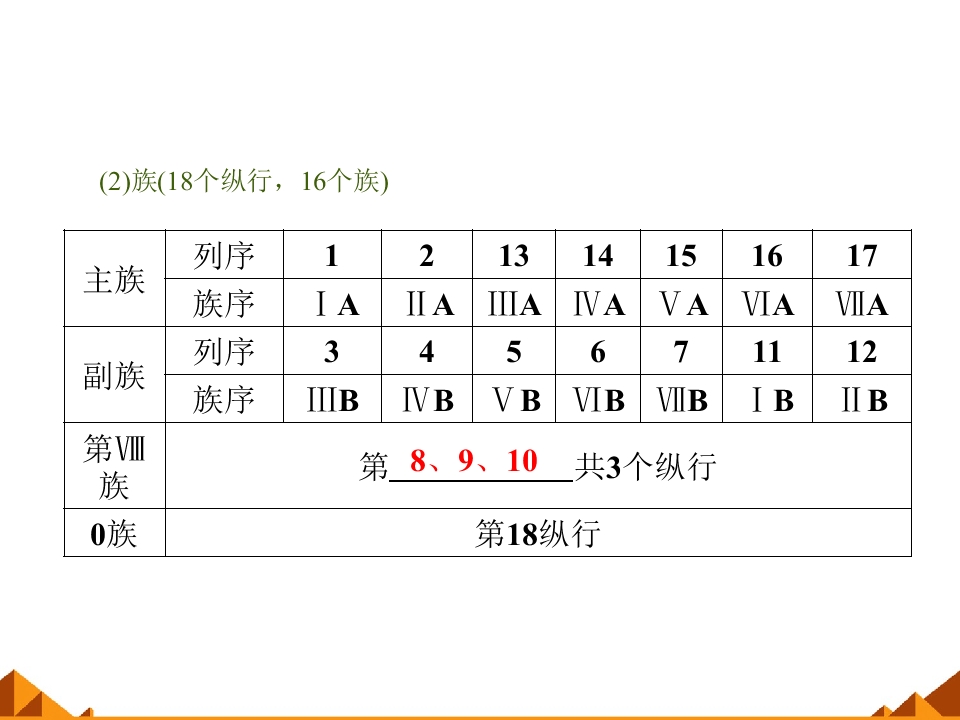 (2)族(18个纵行，16个族)

| 主族 | 列序 | 1 | 2 | 13 | 14 | 15 | 16 | 17 |
|---|---|---|---|---|---|---|---|---|
|  | 族序 | ⅠA | ⅡA | ⅢA | ⅣA | ⅤA | ⅥA | ⅦA |
| 副族 | 列序 | 3 | 4 | 5 | 6 | 7 | 11 | 12 |
|  | 族序 | ⅢB | ⅣB | ⅤB | ⅥB | ⅦB | ⅠB | ⅡB |
| 第Ⅷ族 | 第8、9、10共3个纵行 |  |  |  |  |  |  |  |
| 0族 | 第18纵行 |  |  |  |  |  |  |  |